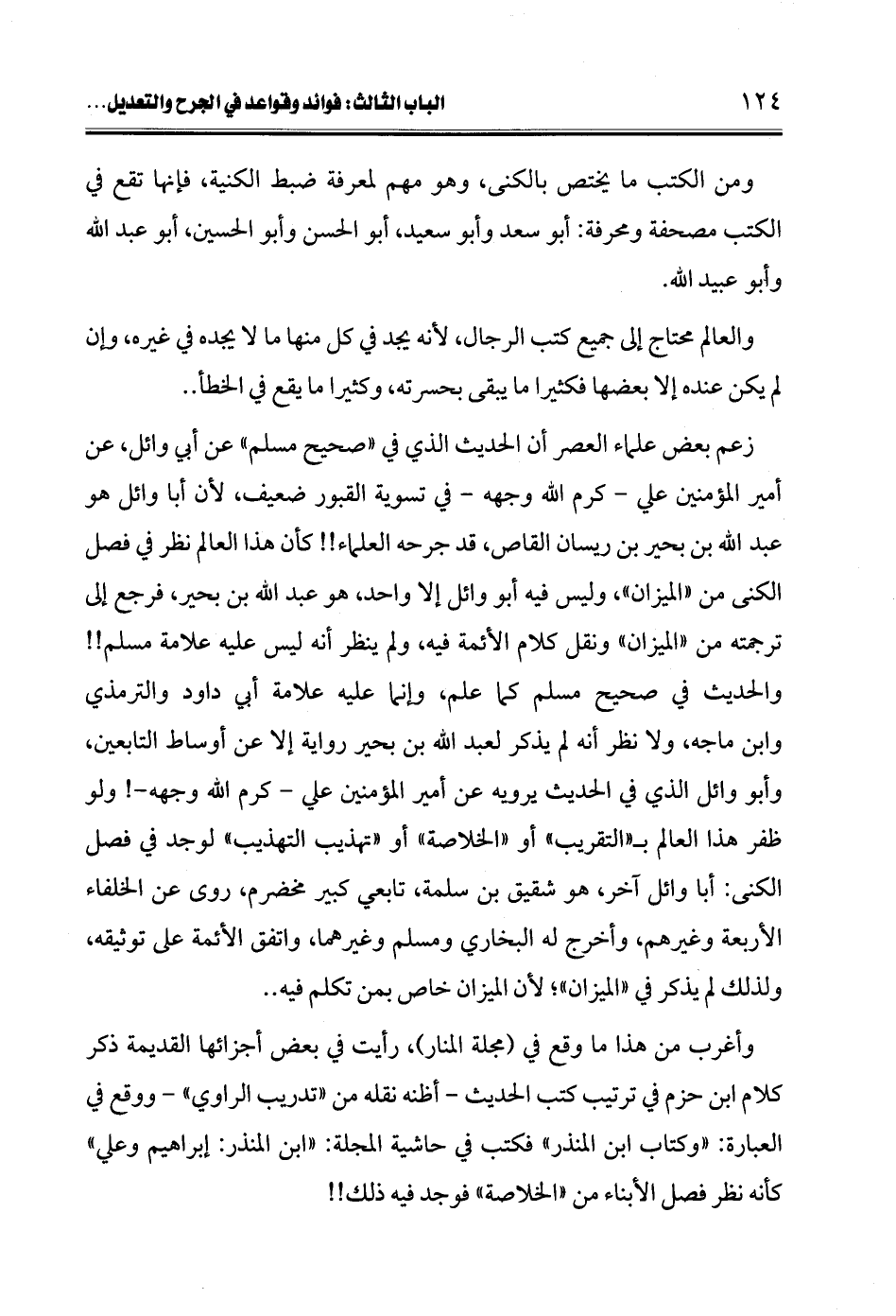 ١٢٤ الباب الثالث: فوائد وقواعد في الجرح والتعديل...

ومن الكتب ما يختص بالكنى، وهو مهم لمعرفة ضبط الكنية، فإنها تقع في الكتب مصحفة ومحرفة: أبو سعد وأبو سعيد، أبو الحسن وأبو الحسين، أبو عبد الله وأبو عبيد الله.

والعالم محتاج إلى جميع كتب الرجال، لأنه يجد في كل منها ما لا يجده في غيره، وإن لم يكن عنده إلا بعضها فكثيرا ما يبقى بحسرته، وكثيرا ما يقع في الخطأ..

زعم بعض علماء العصر أن الحديث الذي في «صحيح مسلم» عن أبي وائل، عن أمير المؤمنين علي - كرم الله وجهه - في تسوية القبور ضعيف، لأن أبا وائل هو عبد الله بن بحير بن ريسان القاص، قد جرحه العلماء!! كأن هذا العالم نظر في فصل الكنى من «الميزان»، وليس فيه أبو وائل إلا واحد، هو عبد الله بن بحير، فرجع إلى ترجمته من «الميزان» ونقل كلام الأئمة فيه، ولم ينظر أنه ليس عليه علامة مسلم!! والحديث في صحيح مسلم كما علم، وإنما عليه علامة أبي داود والترمذي وابن ماجه، ولا نظر أنه لم يذكر لعبد الله بن بحير رواية إلا عن أوساط التابعين، وأبو وائل الذي في الحديث يرويه عن أمير المؤمنين علي - كرم الله وجهه-! ولو ظفر هذا العالم بـ«التقريب» أو «الخلاصة» أو «تهذيب التهذيب» لوجد في فصل الكنى: أبا وائل آخر، هو شقيق بن سلمة، تابعي كبير مخضرم، روى عن الخلفاء الأربعة وغيرهم، وأخرج له البخاري ومسلم وغيرهما، واتفق الأئمة على توثيقه، ولذلك لم يذكر في «الميزان»؛ لأن الميزان خاص بمن تكلم فيه..

وأغرب من هذا ما وقع في (مجلة المنار)، رأيت في بعض أجزائها القديمة ذكر كلام ابن حزم في ترتيب كتب الحديث - أظنه نقله من «تدريب الراوي» - ووقع في العبارة: «وكتاب ابن المنذر» فكتب في حاشية المجلة: «ابن المنذر: إبراهيم وعلي» كأنه نظر فصل الأبناء من «الخلاصة» فوجد فيه ذلك!!